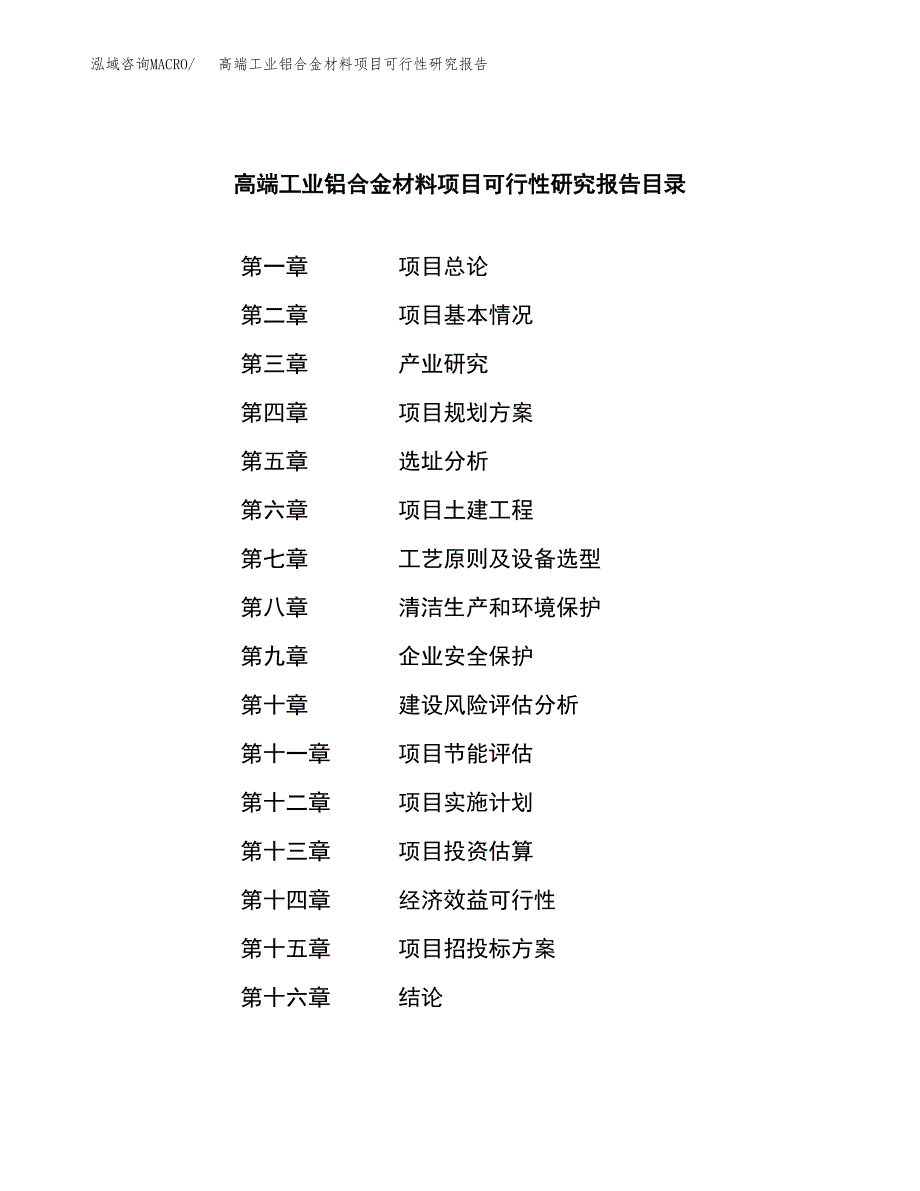 泓域咨询MACRO/ 高端工业铝合金材料项目可行性研究报告

高端工业铝合金材料项目可行性研究报告目录

第一章 项目总论
第二章 项目基本情况
第三章 产业研究
第四章 项目规划方案
第五章 选址分析
第六章 项目土建工程
第七章 工艺原则及设备选型
第八章 清洁生产和环境保护
第九章 企业安全保护
第十章 建设风险评估分析
第十一章 项目节能评估
第十二章 项目实施计划
第十三章 项目投资估算
第十四章 经济效益可行性
第十五章 项目招投标方案
第十六章 结论